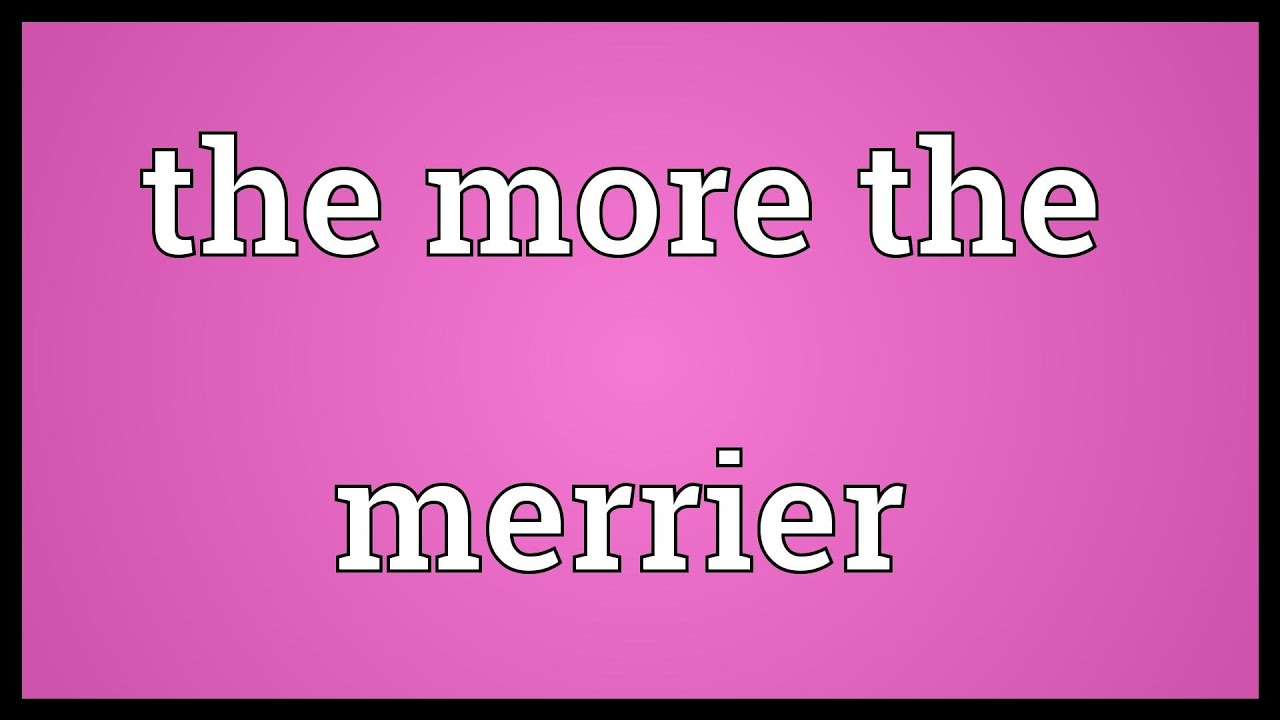 the more the merrier